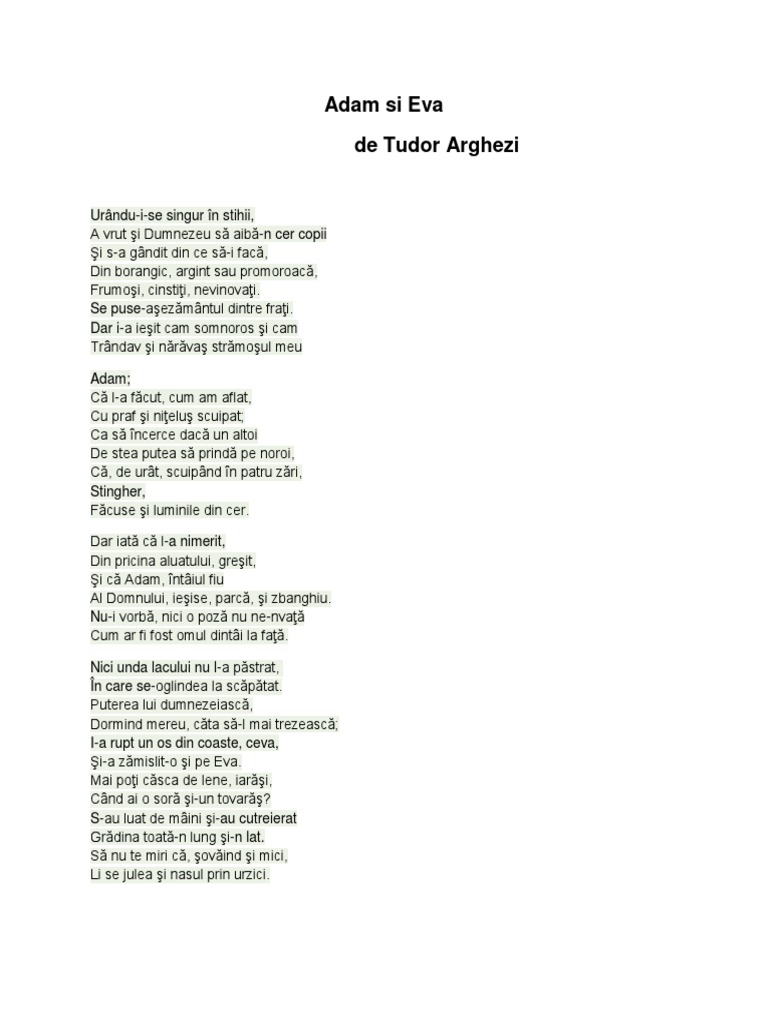 Adam si Eva

de Tudor Arghezi

Urându-i-se singur în stihii,
A vrut şi Dumnezeu să aibă-n cer copii
Şi s-a gândit din ce să-i facă,
Din borangic, argint sau promoroacă,
Frumoşi, cinstiţi, nevinovaţi.
Se puse-aşezământul dintre fraţi.
Dar i-a ieşit cam somnoros şi cam
Trândav şi nărăvaş strămoşul meu

Adam;
Că l-a făcut, cum am aflat,
Cu praf şi niţeluş scuipat;
Ca să încerce dacă un altoi
De stea putea să prindă pe noroi,
Că, de urât, scuipând în patru zări,
Stingher,
Făcuse şi luminile din cer.

Dar iată că l-a nimerit,
Din pricina aluatului, greşit,
Şi că Adam, întâiul fiu
Al Domnului, ieşise, parcă, şi zbanghiu.
Nu-i vorbă, nici o poză nu ne-nvaţă
Cum ar fi fost omul dintâi la faţă.

Nici unda lacului nu l-a păstrat,
În care se-oglindea la scăpătat.
Puterea lui dumnezeiască,
Dormind mereu, căta să-l mai trezească;
I-a rupt un os din coaste, ceva,
Şi-a zămislit-o şi pe Eva.
Mai poţi căsca de lene, iarăşi,
Când ai o soră şi-un tovarăş?
S-au luat de mâini şi-au cutreierat
Grădina toată-n lung şi-n lat.
Să nu te miri că, şovăind şi mici,
Li se julea şi nasul prin urzici.